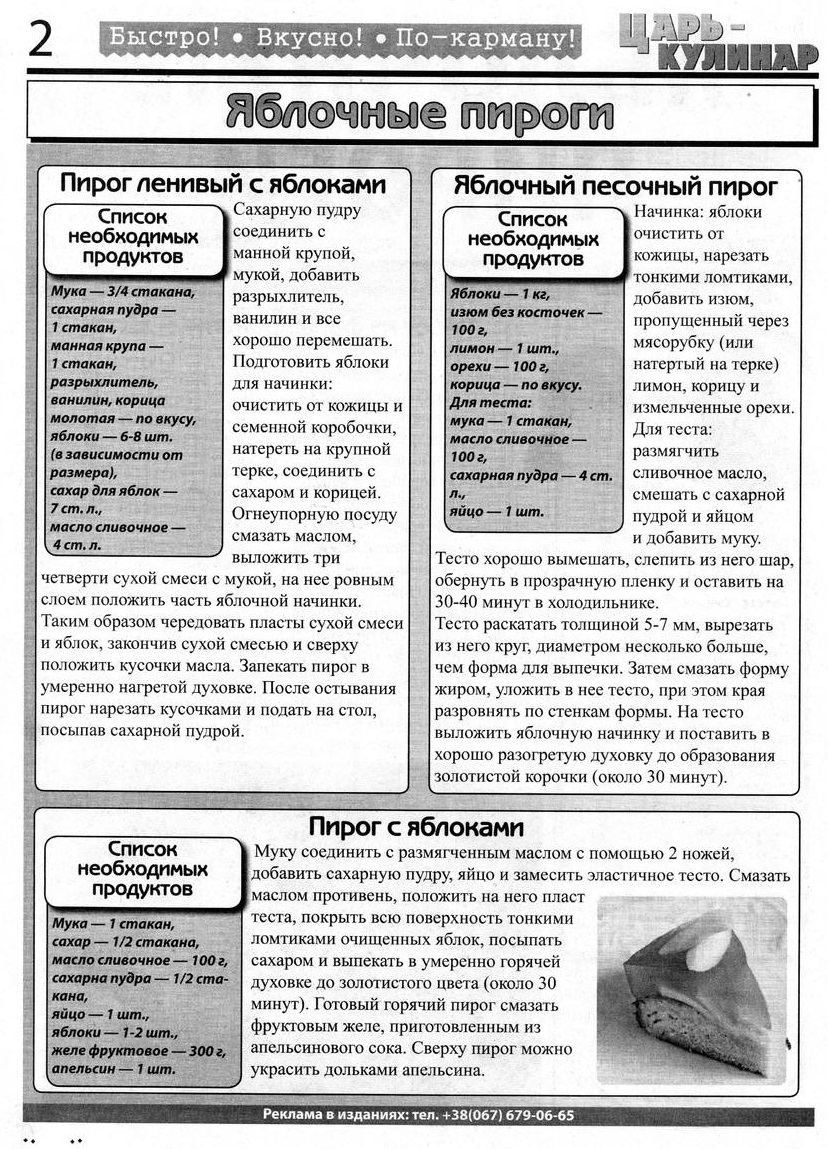 2 Быстро! • Вкусно! • По-карману!

ЦАРЬ-КУЛИНАР

Яблочные пироги

Пирог ленивый с яблоками

Список необходимых продуктов

Мука — 3/4 стакана, сахарная пудра — 1 стакан, манная крупа — 1 стакан, разрыхлитель, ванилин, корица молотая — по вкусу, яблоки — 6-8 шт. (в зависимости от размера), сахар для яблок — 7 ст. л., масло сливочное — 4 ст. л.

Сахарную пудру соединить с манной крупой, мукой, добавить разрыхлитель, ванилин и все хорошо перемешать. Подготовить яблоки для начинки: очистить от кожицы и семенной коробочки, натереть на крупной терке, соединить с сахаром и корицей. Огнеупорную посуду смазать маслом, выложить три четверти сухой смеси с мукой, на нее ровным слоем положить часть яблочной начинки. Таким образом чередовать пласты сухой смеси и яблок, закончив сухой смесью и сверху положить кусочки масла. Запекать пирог в умеренно нагретой духовке. После остывания пирог нарезать кусочками и подать на стол, посыпав сахарной пудрой.

Яблочный песочный пирог

Список необходимых продуктов

Яблоки — 1 кг, изюм без косточек — 100 г, лимон — 1 шт., орехи — 100 г, корица — по вкусу. Для теста: мука — 1 стакан, масло сливочное — 100 г, сахарная пудра — 4 ст. л., яйцо — 1 шт.

Начинка: яблоки очистить от кожицы, нарезать тонкими ломтиками, добавить изюм, пропущенный через мясорубку (или натертый на терке) лимон, корицу и измельченные орехи. Для теста: размягчить сливочное масло, смешать с сахарной пудрой и яйцом и добавить муку. Тесто хорошо вымешать, слепить из него шар, обернуть в прозрачную пленку и оставить на 30-40 минут в холодильнике.
Тесто раскатать толщиной 5-7 мм, вырезать из него круг, диаметром несколько больше, чем форма для выпечки. Затем смазать форму жиром, уложить в нее тесто, при этом края разровнять по стенкам формы. На тесто выложить яблочную начинку и поставить в хорошо разогретую духовку до образования золотистой корочки (около 30 минут).

Пирог с яблоками

Список необходимых продуктов

Мука — 1 стакан, сахар — 1/2 стакана, масло сливочное — 100 г, сахарна пудра — 1/2 стакана, яйцо — 1 шт., яблоки — 1-2 шт., желе фруктовое — 300 г, апельсин — 1 шт.

Муку соединить с размягченным маслом с помощью 2 ножей, добавить сахарную пудру, яйцо и замесить эластичное тесто. Смазать маслом противень, положить на него пласт теста, покрыть всю поверхность тонкими ломтиками очищенных яблок, посыпать сахаром и выпекать в умеренно горячей духовке до золотистого цвета (около 30 минут). Готовый горячий пирог смазать фруктовым желе, приготовленным из апельсинового сока. Сверху пирог можно украсить дольками апельсина.

Реклама в изданиях: тел. +38(067) 679-06-65